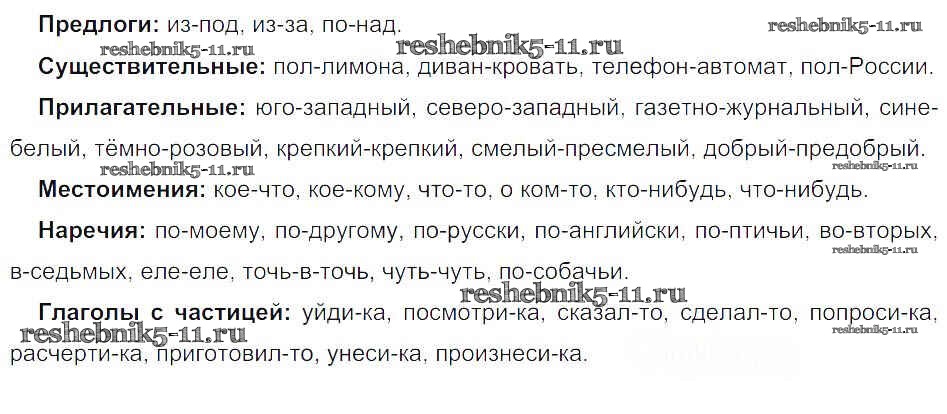 Предлоги: из-под, из-за, по-над.

Существительные: пол-лимона, диван-кровать, телефон-автомат, пол-России.

Прилагательные: юго-западный, северо-западный, газетно-журнальный, сине-белый, тёмно-розовый, крепкий-крепкий, смелый-пресмелый, добрый-предобрый.

Местоимения: кое-что, кое-кому, что-то, о ком-то, кто-нибудь, что-нибудь.

Наречия: по-моему, по-другому, по-русски, по-английски, по-птичьи, во-вторых, в-седьмых, еле-еле, точь-в-точь, чуть-чуть, по-собачьи.

Глаголы с частицей: уйди-ка, посмотри-ка, сказал-то, сделал-то, попроси-ка, расчерти-ка, приготовил-то, унеси-ка, произнеси-ка.

reshebnik5-11.ru